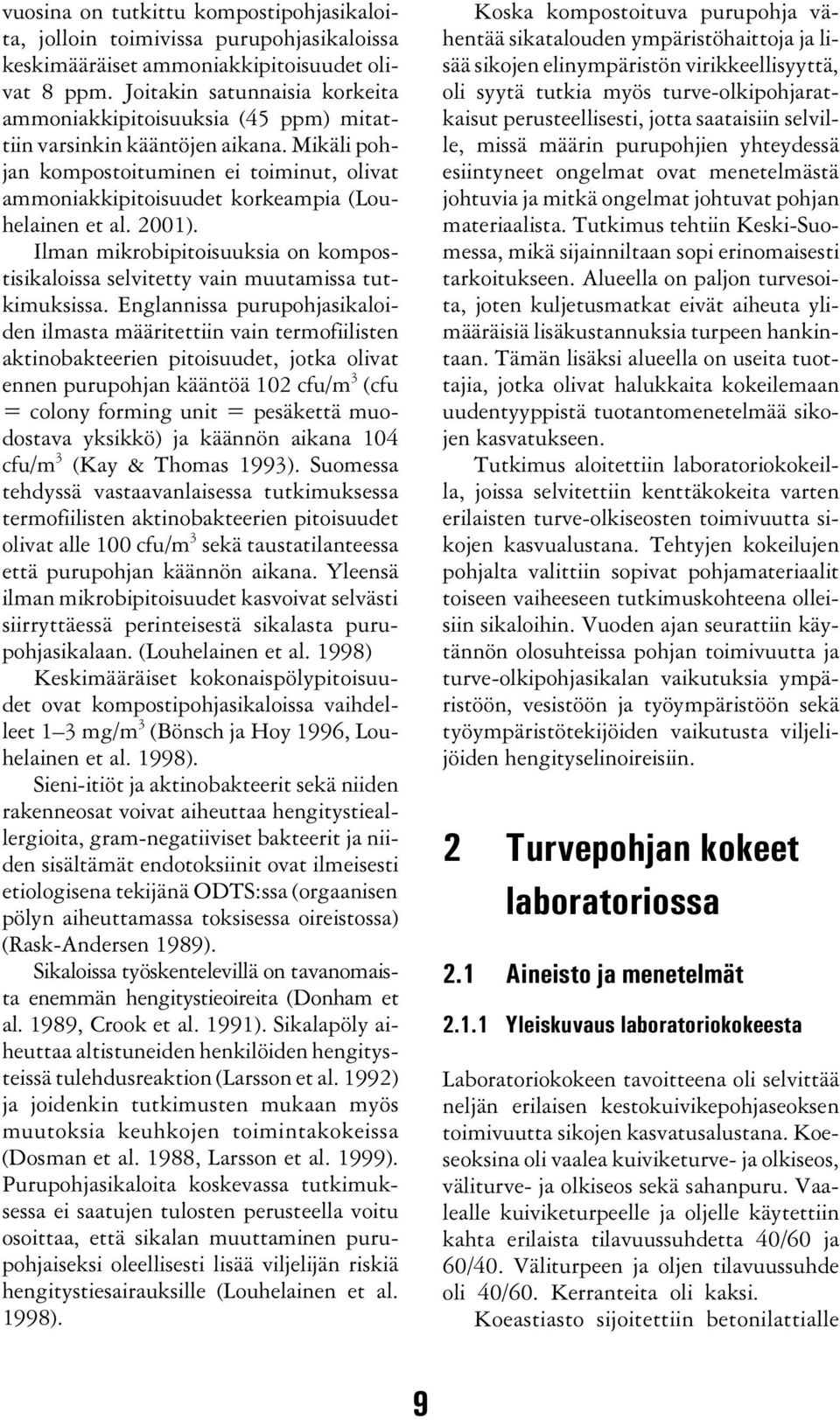 vuosina on tutkittu kompostipohjasikaloita, jolloin toimivissa purupohjasikaloissa keskimääräiset ammoniakkipitoisuudet olivat 8 ppm. Joitakin satunnaisia korkeita ammoniakkipitoisuuksia (45 ppm) mitattiin varsinkin kääntöjen aikana. Mikäli pohjan kompostoituminen ei toiminut, olivat ammoniakkipitoisuudet korkeampia (Louhelainen et al. 2001).

Ilman mikrobipitoisuuksia on kompostisikaloissa selvitetty vain muutamissa tutkimuksissa. Englannissa purupohjasikaloiden ilmasta määritettiin vain termofiilisten aktinobakteerien pitoisuudet, jotka olivat ennen purupohjan kääntöä 102 cfu/m$^3$ (cfu = colony forming unit = pesäkettä muodostava yksikkö) ja käännön aikana 104 cfu/m$^3$ (Kay & Thomas 1993). Suomessa tehdyssä vastaavanlaisessa tutkimuksessa termofiilisten aktinobakteerien pitoisuudet olivat alle 100 cfu/m$^3$ sekä taustatilanteessa että purupohjan käännön aikana. Yleensä ilman mikrobipitoisuudet kasvoivat selvästi siirryttäessä perinteisestä sikalasta purupohjasikalaan. (Louhelainen et al. 1998)

Keskimääräiset kokonaispölypitoisuudet ovat kompostipohjasikaloissa vaihdelleet 1–3 mg/m$^3$ (Bönsch ja Hoy 1996, Louhelainen et al. 1998).

Sieni-itiöt ja aktinobakteerit sekä niiden rakenneosat voivat aiheuttaa hengitystieallergioita, gram-negatiiviset bakteerit ja niiden sisältämät endotoksiinit ovat ilmeisesti etiologisena tekijänä ODTS:ssa (orgaanisen pölyn aiheuttamassa toksisessa oireistossa) (Rask-Andersen 1989).

Sikaloissa työskentelevillä on tavanomaista enemmän hengitystieoireita (Donham et al. 1989, Crook et al. 1991). Sikalapöly aiheuttaa altistuneiden henkilöiden hengitysteissä tulehdusreaktion (Larsson et al. 1992) ja joidenkin tutkimusten mukaan myös muutoksia keuhkojen toimintakokeissa (Dosman et al. 1988, Larsson et al. 1999). Purupohjasikaloita koskevassa tutkimuksessa ei saatujen tulosten perusteella voitu osoittaa, että sikalan muuttaminen purupohjaiseksi oleellisesti lisää viljelijän riskiä hengitystiesairauksille (Louhelainen et al. 1998).

Koska kompostoituva purupohja vähentää sikatalouden ympäristöhaittoja ja lisää sikojen elinympäristön virikkeellisyyttä, oli syytä tutkia myös turve-olkipohjaratkaisut perusteellisesti, jotta saataisiin selville, missä määrin purupohjien yhteydessä esiintyneet ongelmat ovat menetelmästä johtuvia ja mitkä ongelmat johtuvat pohjan materiaalista. Tutkimus tehtiin Keski-Suomessa, mikä sijainniltaan sopi erinomaisesti tarkoitukseen. Alueella on paljon turvesoita, joten kuljetusmatkat eivät aiheuta ylimääräisiä lisäkustannuksia turpeen hankintaan. Tämän lisäksi alueella on useita tuottajia, jotka olivat halukkaita kokeilemaan uudentyyppistä tuotantomenetelmää sikojen kasvatukseen.

Tutkimus aloitettiin laboratoriokokeilla, joissa selvitettiin kenttäkokeita varten erilaisten turve-olkiseosten toimivuutta sikojen kasvualustana. Tehtyjen kokeilujen pohjalta valittiin sopivat pohjamateriaalit toiseen vaiheeseen tutkimuskohteena olleisiin sikaloihin. Vuoden ajan seurattiin käytännön olosuhteissa pohjan toimivuutta ja turve-olkipohjasikalan vaikutuksia ympäristöön, vesistöön ja työympäristöön sekä työympäristötekijöiden vaikutusta viljelijöiden hengityselinoireisiin.

2 Turvepohjan kokeet laboratoriossa

2.1 Aineisto ja menetelmät

2.1.1 Yleiskuvaus laboratoriokokeesta

Laboratoriokokeen tavoitteena oli selvittää neljän erilaisen kestokuivikepohjaseoksen toimivuutta sikojen kasvatusalustana. Koeseoksina oli vaalea kuiviketurve- ja olkiseos, väliturve- ja olkiseos sekä sahanpuru. Vaalealle kuiviketurpeelle ja oljelle käytettiin kahta erilaista tilavuussuhdetta 40/60 ja 60/40. Väliturpeen ja oljen tilavuussuhde oli 40/60. Kerranteita oli kaksi.

Koeastiasto sijoitettiin betonilattialle

9